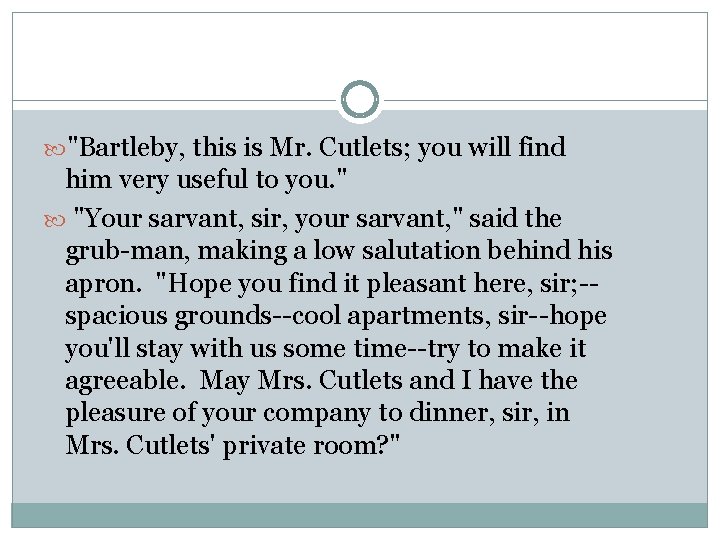 "Bartleby, this is Mr. Cutlets; you will find him very useful to you."

"Your sarvant, sir, your sarvant," said the grub-man, making a low salutation behind his apron. "Hope you find it pleasant here, sir;--spacious grounds--cool apartments, sir--hope you'll stay with us some time--try to make it agreeable. May Mrs. Cutlets and I have the pleasure of your company to dinner, sir, in Mrs. Cutlets' private room?"